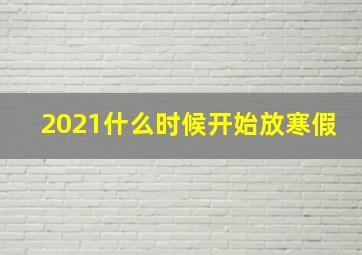 2021什么时候开始放寒假